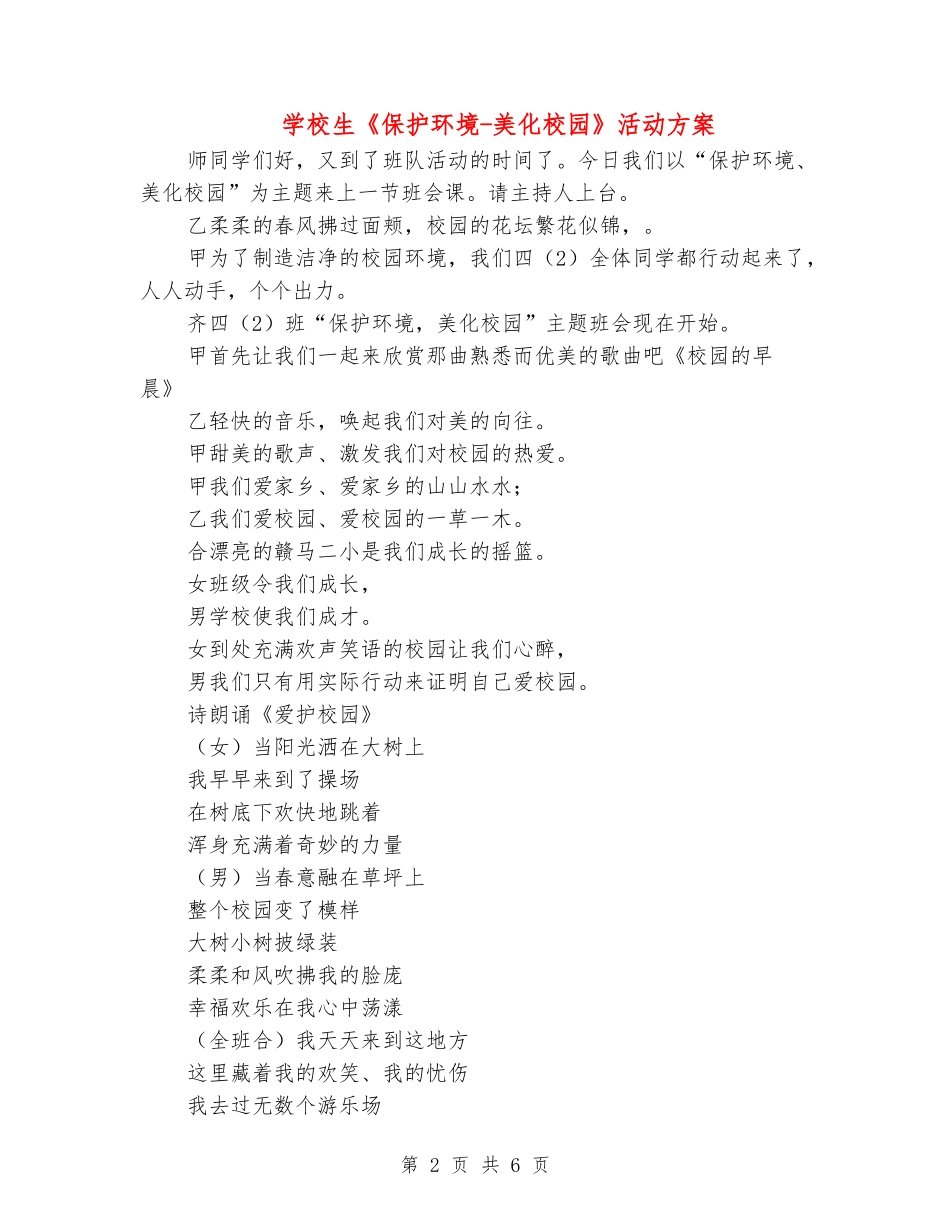 学校生《保护环境-美化校园》活动方案

师同学们好，又到了班队活动的时间了。今日我们以“保护环境、美化校园”为主题来上一节班会课。请主持人上台。

乙柔柔的春风拂过面颊，校园的花坛繁花似锦，。

甲为了制造洁净的校园环境，我们四（2）全体同学都行动起来了，人人动手，个个出力。

齐四（2）班“保护环境，美化校园”主题班会现在开始。

甲首先让我们一起来欣赏那曲熟悉而优美的歌曲吧《校园的早晨》

乙轻快的音乐，唤起我们对美的向往。

甲甜美的歌声、激发我们对校园的热爱。

甲我们爱家乡、爱家乡的山山水水；

乙我们爱校园、爱校园的一草一木。

合漂亮的赣马二小是我们成长的摇篮。

女班级令我们成长，

男学校使我们成才。

女到处充满欢声笑语的校园让我们心醉，

男我们只有用实际行动来证明自己爱校园。

诗朗诵《爱护校园》

（女）当阳光洒在大树上

我早早来到了操场

在树底下欢快地跳着

浑身充满着奇妙的力量

（男）当春意融在草坪上

整个校园变了模样

大树小树披绿装

柔柔和风吹拂我的脸庞

幸福欢乐在我心中荡漾

（全班合）我天天来到这地方

这里藏着我的欢笑、我的忧伤

我去过无数个游乐场

第 2 页 共 6 页